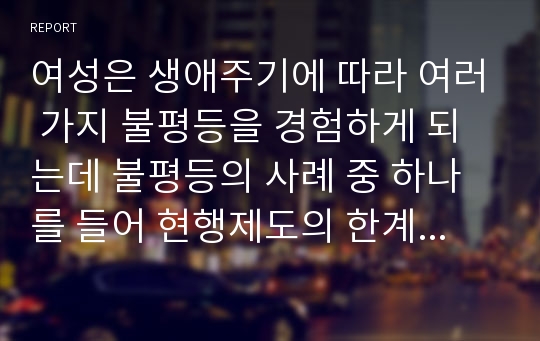 REPORT

여성은 생애주기에 따라 여러 가지 불평등을 경험하게 되는데 불평등의 사례 중 하나를 들어 현행제도의 한계...